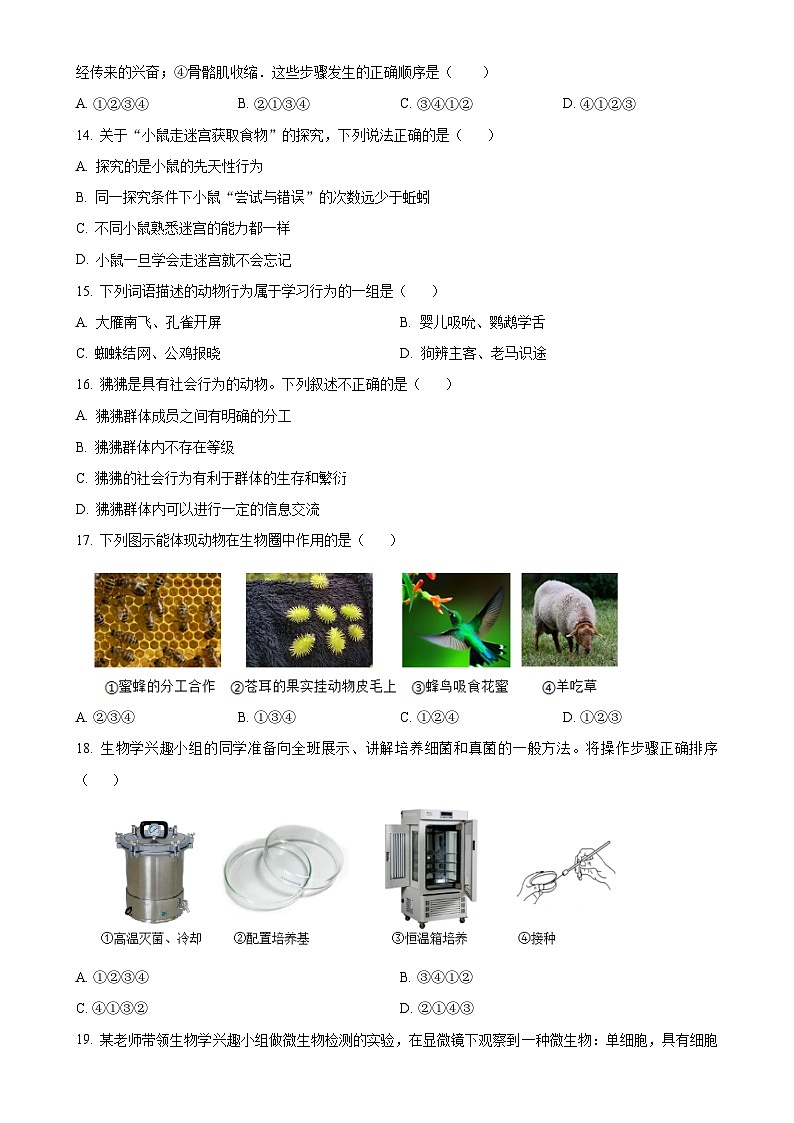 经传来的兴奋；④骨骼肌收缩．这些步骤发生的正确顺序是（　　）

A. ①②③④　　B. ②①③④　　C. ③④①②　　D. ④①②③

14. 关于“小鼠走迷宫获取食物”的探究，下列说法正确的是（　　）

A. 探究的是小鼠的先天性行为

B. 同一探究条件下小鼠“尝试与错误”的次数远少于蚯蚓

C. 不同小鼠熟悉迷宫的能力都一样

D. 小鼠一旦学会走迷宫就不会忘记

15. 下列词语描述的动物行为属于学习行为的一组是（　　）

A. 大雁南飞、孔雀开屏　　B. 婴儿吸吮、鹦鹉学舌

C. 蜘蛛结网、公鸡报晓　　D. 狗辨主客、老马识途

16. 狒狒是具有社会行为的动物。下列叙述不正确的是（　　）

A. 狒狒群体成员之间有明确的分工

B. 狒狒群体内不存在等级

C. 狒狒的社会行为有利于群体的生存和繁衍

D. 狒狒群体内可以进行一定的信息交流

17. 下列图示能体现动物在生物圈中作用的是（　　）

①蜜蜂的分工合作　②苍耳的果实挂动物皮毛上　③蜂鸟吸食花蜜　④羊吃草

A. ②③④　　B. ①③④　　C. ①②④　　D. ①②③

18. 生物学兴趣小组的同学准备向全班展示、讲解培养细菌和真菌的一般方法。将操作步骤正确排序（　　）

①高温灭菌、冷却　②配置培养基　③恒温箱培养　④接种

A. ①②③④　　B. ③④①②

C. ④①③②　　D. ②①④③

19. 某老师带领生物学兴趣小组做微生物检测的实验，在显微镜下观察到一种微生物：单细胞，具有细胞